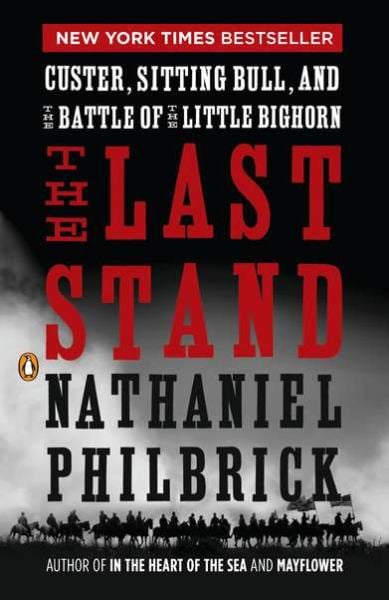 NEW YORK TIMES BESTSELLER

CUSTER, SITTING BULL, AND THE BATTLE OF THE LITTLE BIGHORN

THE LAST STAND

NATHANIEL PHILBRICK

AUTHOR OF IN THE HEART OF THE SEA AND MAYFLOWER